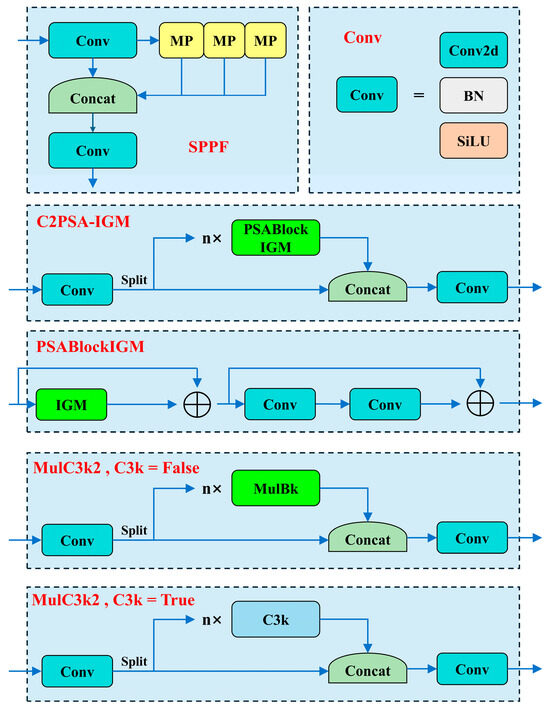 Conv
MP
MP
MP
Concat
Conv
SPPF

Conv
Conv
=
Conv2d
BN
SiLU

C2PSA-IGM
n×
PSABlock IGM
Conv
Split
Concat
Conv

PSABlockIGM
IGM
Conv
Conv

MulC3k2 , C3k = False
n×
MulBk
Conv
Split
Concat
Conv

MulC3k2 , C3k = True
n×
C3k
Conv
Split
Concat
Conv